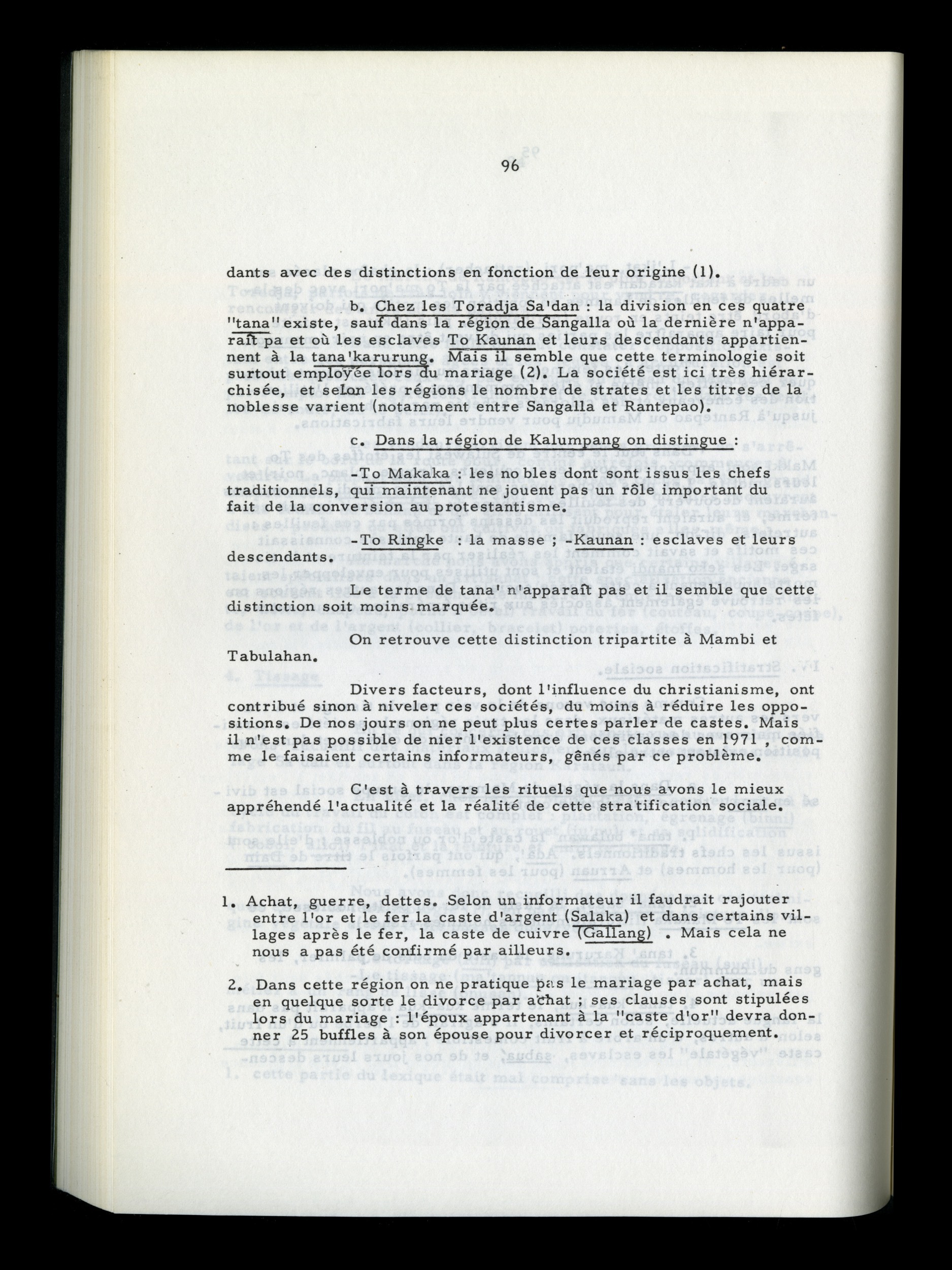 96

dants avec des distinctions en fonction de leur origine (1).

b. Chez les Toradja Sa'dan : la division en ces quatre "tana" existe, sauf dans la région de Sangalla où la dernière n'apparaît pa et où les esclaves To Kaunan et leurs descendants appartiennent à la tana'karurung. Mais il semble que cette terminologie soit surtout employée lors du mariage (2). La société est ici très hiérarchisée, et selon les régions le nombre de strates et les titres de la noblesse varient (notamment entre Sangalla et Rantepao).

c. Dans la région de Kalumpang on distingue :

-To Makaka : les nobles dont sont issus les chefs traditionnels, qui maintenant ne jouent pas un rôle important du fait de la conversion au protestantisme.

-To Ringke : la masse ; -Kaunan : esclaves et leurs descendants.

Le terme de tana' n'apparaît pas et il semble que cette distinction soit moins marquée.

On retrouve cette distinction tripartite à Mambi et Tabulahan.

Divers facteurs, dont l'influence du christianisme, ont contribué sinon à niveler ces sociétés, du moins à réduire les oppositions. De nos jours on ne peut plus certes parler de castes. Mais il n'est pas possible de nier l'existence de ces classes en 1971 , comme le faisaient certains informateurs, gênés par ce problème.

C'est à travers les rituels que nous avons le mieux appréhendé l'actualité et la réalité de cette stratification sociale.

1. Achat, guerre, dettes. Selon un informateur il faudrait rajouter entre l'or et le fer la caste d'argent (Salaka) et dans certains villages après le fer, la caste de cuivre (Gallang) . Mais cela ne nous a pas été confirmé par ailleurs.

2. Dans cette région on ne pratique pas le mariage par achat, mais en quelque sorte le divorce par achat ; ses clauses sont stipulées lors du mariage : l'époux appartenant à la "caste d'or" devra donner 25 buffles à son épouse pour divorcer et réciproquement.